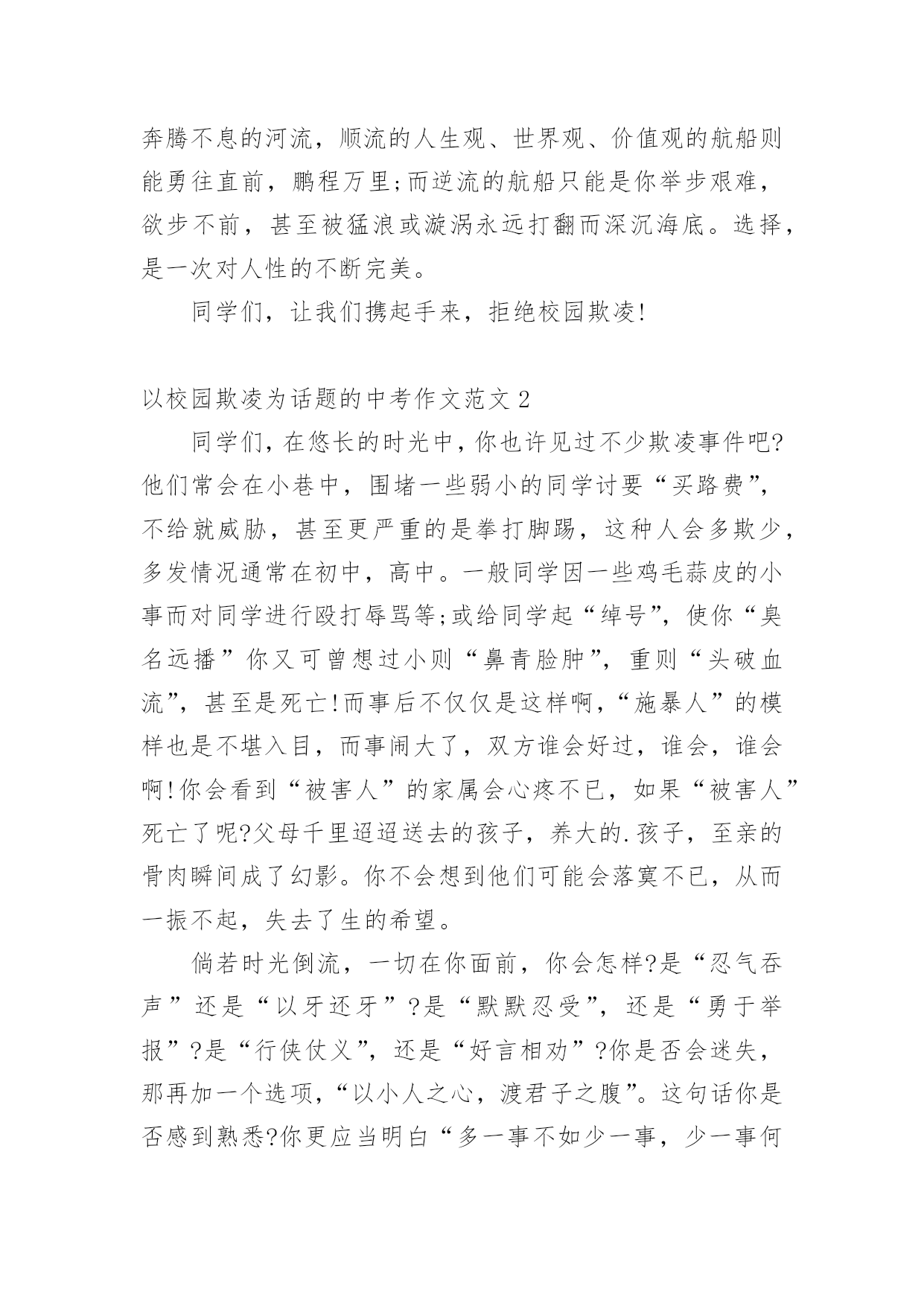 奔腾不息的河流，顺流的人生观、世界观、价值观的航船则能勇往直前，鹏程万里;而逆流的航船只能是你举步艰难，欲步不前，甚至被猛浪或漩涡永远打翻而深沉海底。选择，是一次对人性的不断完美。

同学们，让我们携起手来，拒绝校园欺凌!

以校园欺凌为话题的中考作文范文 2

同学们，在悠长的时光中，你也许见过不少欺凌事件吧?他们常会在小巷中，围堵一些弱小的同学讨要“买路费”，不给就威胁，甚至更严重的是拳打脚踢，这种人会多欺少，多发情况通常在初中，高中。一般同学因一些鸡毛蒜皮的小事而对同学进行殴打辱骂等;或给同学起“绰号”，使你“臭名远播”你又可曾想过小则“鼻青脸肿”，重则“头破血流”，甚至是死亡!而事后不仅仅是这样啊，“施暴人”的模样也是不堪入目，而事闹大了，双方谁会好过，谁会，谁会啊!你会看到“被害人”的家属会心疼不已，如果“被害人”死亡了呢?父母千里迢迢送去的孩子，养大的.孩子，至亲的骨肉瞬间成了幻影。你不会想到他们可能会落寞不已，从而一振不起，失去了生的希望。

倘若时光倒流，一切在你面前，你会怎样?是“忍气吞声”还是“以牙还牙”?是“默默忍受”，还是“勇于举报”?是“行侠仗义”，还是“好言相劝”?你是否会迷失，那再加一个选项，“以小人之心，渡君子之腹”。这句话你是否感到熟悉?你更应当明白“多一事不如少一事，少一事何